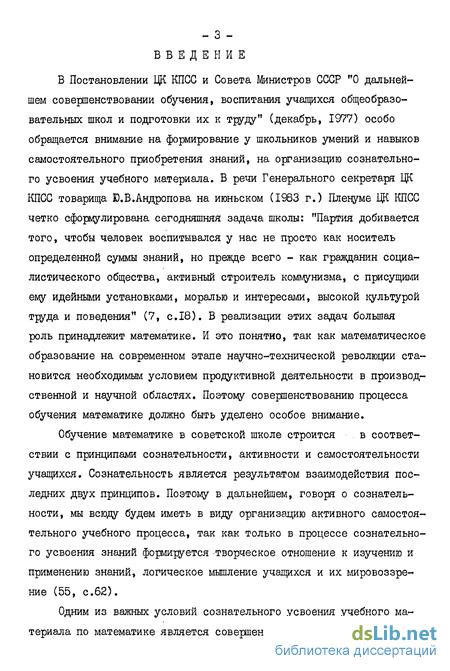 - 3 -

ВВЕДЕНИЕ

В Постановлении ЦК КПСС и Совета Министров СССР "О дальнейшем совершенствовании обучения, воспитания учащихся общеобразовательных школ и подготовки их к труду" (декабрь, 1977) особо обращается внимание на формирование у школьников умений и навыков самостоятельного приобретения знаний, на организацию сознательного усвоения учебного материала. В речи Генерального секретаря ЦК КПСС товарища Ю.В.Андропова на июньском (1983 г.) Пленуме ЦК КПСС четко сформулирована сегодняшняя задача школы: "Партия добивается того, чтобы человек воспитывался у нас не просто как носитель определенной суммы знаний, но прежде всего - как гражданин социалистического общества, активный строитель коммунизма, с присущими ему идейными установками, моралью и интересами, высокой культурой труда и поведения" (7, с.18). В реализации этих задач большая роль принадлежит математике. И это понятно, так как математическое образование на современном этапе научно-технической революции становится необходимым условием продуктивной деятельности в производственной и научной областях. Поэтому совершенствованию процесса обучения математике должно быть уделено особое внимание.

Обучение математике в советской школе строится в соответствии с принципами сознательности, активности и самостоятельности учащихся. Сознательность является результатом взаимодействия последних двух принципов. Поэтому в дальнейшем, говоря о сознательности, мы всюду будем иметь в виду организацию активного самостоятельного учебного процесса, так как только в процессе сознательного усвоения знаний формируется творческое отношение к изучению и применению знаний, логическое мышление учащихся и их мировоззрение (55, с.62).

Одним из важных условий сознательного усвоения учебного материала по математике является совершен

dsLib.net
библиотека диссертаций